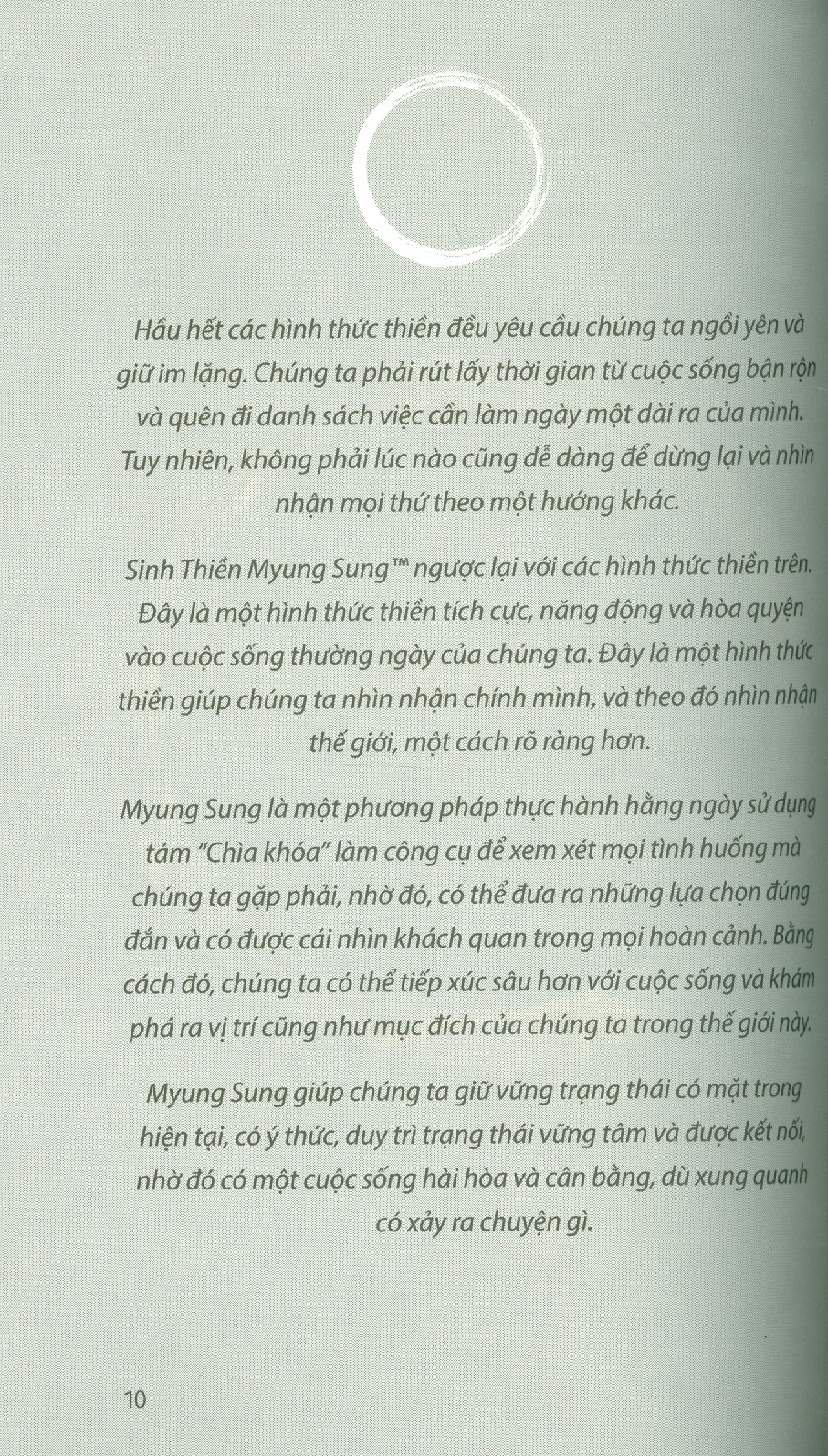 Hầu hết các hình thức thiền đều yêu cầu chúng ta ngồi yên và giữ im lặng. Chúng ta phải rút lấy thời gian từ cuộc sống bận rộn và quên đi danh sách việc cần làm ngày một dài ra của mình. Tuy nhiên, không phải lúc nào cũng dễ dàng để dừng lại và nhìn nhận mọi thứ theo một hướng khác.

Sinh Thiền Myung Sung™ ngược lại với các hình thức thiền trên. Đây là một hình thức thiền tích cực, năng động và hòa quyện vào cuộc sống thường ngày của chúng ta. Đây là một hình thức thiền giúp chúng ta nhìn nhận chính mình, và theo đó nhìn nhận thế giới, một cách rõ ràng hơn.

Myung Sung là một phương pháp thực hành hằng ngày sử dụng tám "Chìa khóa" làm công cụ để xem xét mọi tình huống mà chúng ta gặp phải, nhờ đó, có thể đưa ra những lựa chọn đúng đắn và có được cái nhìn khách quan trong mọi hoàn cảnh. Bằng cách đó, chúng ta có thể tiếp xúc sâu hơn với cuộc sống và khám phá ra vị trí cũng như mục đích của chúng ta trong thế giới này.

Myung Sung giúp chúng ta giữ vững trạng thái có mặt trong hiện tại, có ý thức, duy trì trạng thái vững tâm và được kết nối, nhờ đó có một cuộc sống hài hòa và cân bằng, dù xung quanh có xảy ra chuyện gì.

10